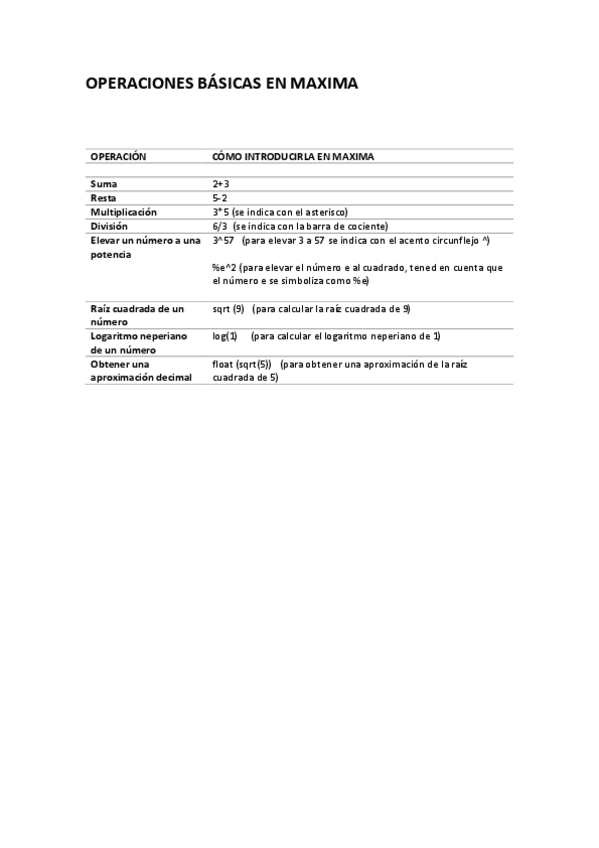 OPERACIONES BÁSICAS EN MAXIMA

| OPERACIÓN | CÓMO INTRODUCIRLA EN MAXIMA |
|---|---|
| Suma | 2+3 |
| Resta | 5-2 |
| Multiplicación | 3*5 (se indica con el asterisco) |
| División | 6/3 (se indica con la barra de cociente) |
| Elevar un número a una potencia | 3^57 (para elevar 3 a 57 se indica con el acento circunflejo ^) %e^2 (para elevar el número e al cuadrado, tened en cuenta que el número e se simboliza como %e) |
| Raíz cuadrada de un número | sqrt (9) (para calcular la raíz cuadrada de 9) |
| Logaritmo neperiano de un número | log(1) (para calcular el logaritmo neperiano de 1) |
| Obtener una aproximación decimal | float (sqrt(5)) (para obtener una aproximación de la raíz cuadrada de 5) |